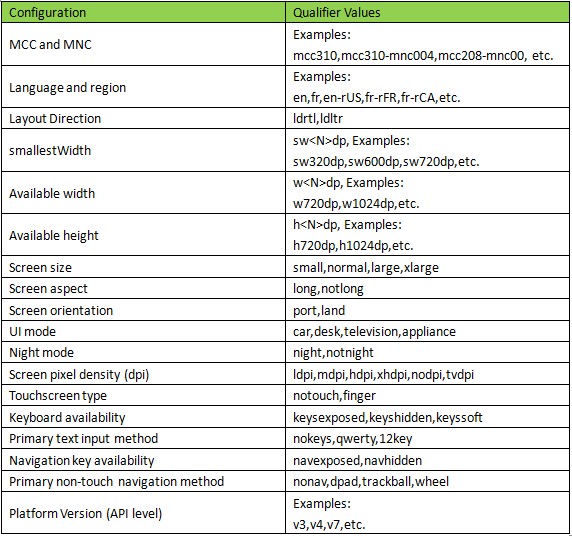 | Configuration | Qualifier Values |
|---|---|
| MCC and MNC | Examples: mcc310,mcc310-mnc004,mcc208-mnc00, etc. |
| Language and region | Examples: en,fr,en-rUS,fr-rFR,fr-rCA,etc. |
| Layout Direction | ldrtl,ldltr |
| smallestWidth | sw<N>dp, Examples: sw320dp,sw600dp,sw720dp,etc. |
| Available width | w<N>dp, Examples: w720dp,w1024dp,etc. |
| Available height | h<N>dp, Examples: h720dp,h1024dp,etc. |
| Screen size | small,normal,large,xlarge |
| Screen aspect | long,notlong |
| Screen orientation | port,land |
| UI mode | car,desk,television,appliance |
| Night mode | night,notnight |
| Screen pixel density (dpi) | ldpi,mdpi,hdpi,xhdpi,nodpi,tvdpi |
| Touchscreen type | notouch,finger |
| Keyboard availability | keysexposed,keyshidden,keyssoft |
| Primary text input method | nokeys,qwerty,12key |
| Navigation key availability | navexposed,navhidden |
| Primary non-touch navigation method | nonav,dpad,trackball,wheel |
| Platform Version (API level) | Examples: v3,v4,v7,etc. |